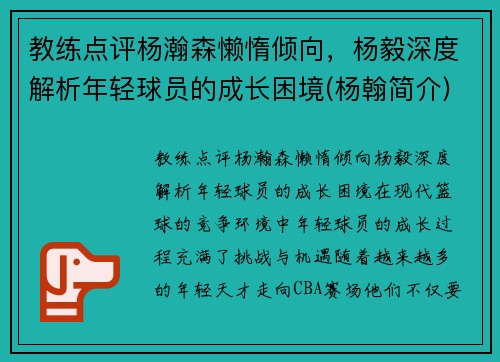 教练点评杨瀚森懒惰倾向，杨毅深度解析年轻球员的成长困境(杨翰简介)

教练点评杨瀚森懒惰倾向杨毅深度解析年轻球员的成长困境在现代篮球的竞争环境中年轻球员的成长过程充满了挑战与机遇随着越来越多的年轻天才走向CBA赛场他们不仅要